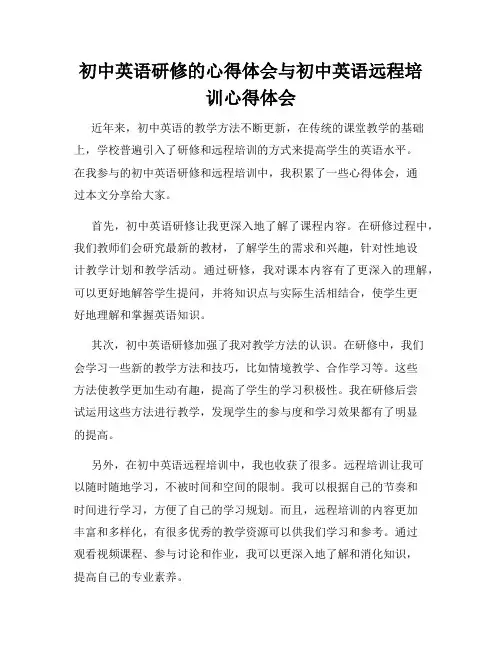 初中英语研修的心得体会与初中英语远程培训心得体会

近年来，初中英语的教学方法不断更新，在传统的课堂教学的基础上，学校普遍引入了研修和远程培训的方式来提高学生的英语水平。在我参与的初中英语研修和远程培训中，我积累了一些心得体会，通过本文分享给大家。

首先，初中英语研修让我更深入地了解了课程内容。在研修过程中，我们教师们会研究最新的教材，了解学生的需求和兴趣，针对性地设计教学计划和教学活动。通过研修，我对课本内容有了更深入的理解，可以更好地解答学生提问，并将知识点与实际生活相结合，使学生更好地理解和掌握英语知识。

其次，初中英语研修加强了我对教学方法的认识。在研修中，我们会学习一些新的教学方法和技巧，比如情境教学、合作学习等。这些方法使教学更加生动有趣，提高了学生的学习积极性。我在研修后尝试运用这些方法进行教学，发现学生的参与度和学习效果都有了明显的提高。

另外，在初中英语远程培训中，我也收获了很多。远程培训让我可以随时随地学习，不被时间和空间的限制。我可以根据自己的节奏和时间进行学习，方便了自己的学习规划。而且，远程培训的内容更加丰富和多样化，有很多优秀的教学资源可以供我们学习和参考。通过观看视频课程、参与讨论和作业，我可以更深入地了解和消化知识，提高自己的专业素养。